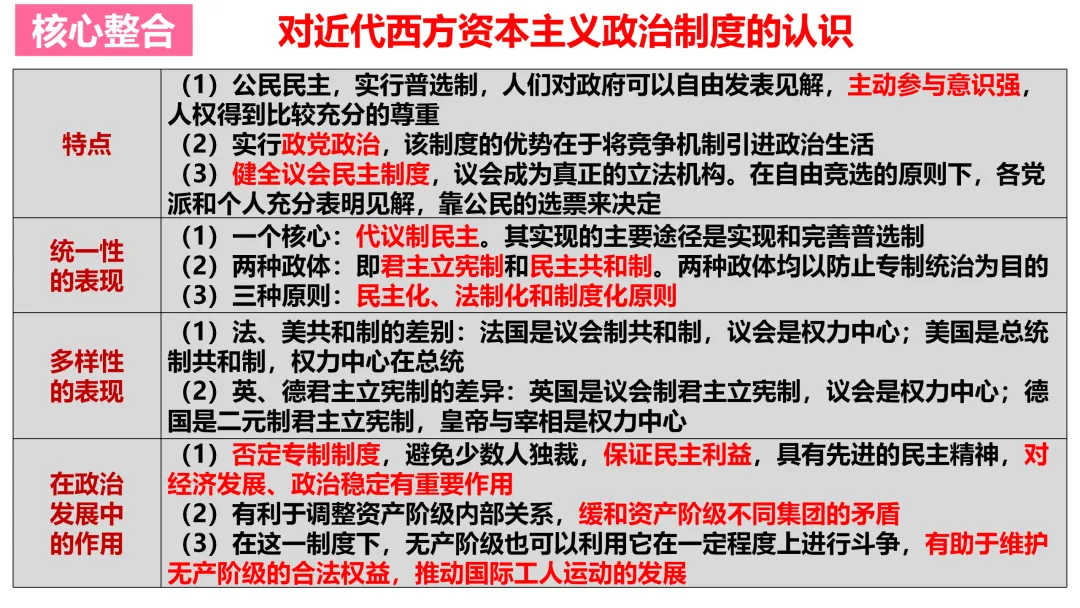 核心整合

对近代西方资本主义政治制度的认识

| 特点 | （1）公民民主，实行普选制，人们对政府可以自由发表见解，主动参与意识强，人权得到比较充分的尊重 （2）实行政党政治，该制度的优势在于将竞争机制引进政治生活 （3）健全议会民主制度，议会成为真正的立法机构。在自由竞选的原则下，各党派和个人充分表明见解，靠公民的选票来决定 |
|---|---|
| 统一性的表现 | （1）一个核心：代议制民主。其实现的主要途径是实现和完善普选制 （2）两种政体：即君主立宪制和民主共和制。两种政体均以防止专制统治为目的 （3）三种原则：民主化、法制化和制度化原则 |
| 多样性的表现 | （1）法、美共和制的差别：法国是议会制共和制，议会是权力中心；美国是总统制共和制，权力中心在总统 （2）英、德君主立宪制的差异：英国是议会制君主立宪制，议会是权力中心；德国是二元制君主立宪制，皇帝与宰相是权力中心 |
| 在政治发展中的作用 | （1）否定专制制度，避免少数人独裁，保证民主利益，具有先进的民主精神，对经济发展、政治稳定有重要作用 （2）有利于调整资产阶级内部关系，缓和资产阶级不同集团的矛盾 （3）在这一制度下，无产阶级也可以利用它在一定程度上进行斗争，有助于维护无产阶级的合法权益，推动国际工人运动的发展 |